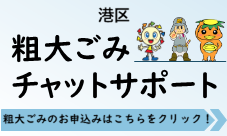 港区
粗大ごみ
チャットサポート

粗大ごみのお申込みはこちらをクリック！